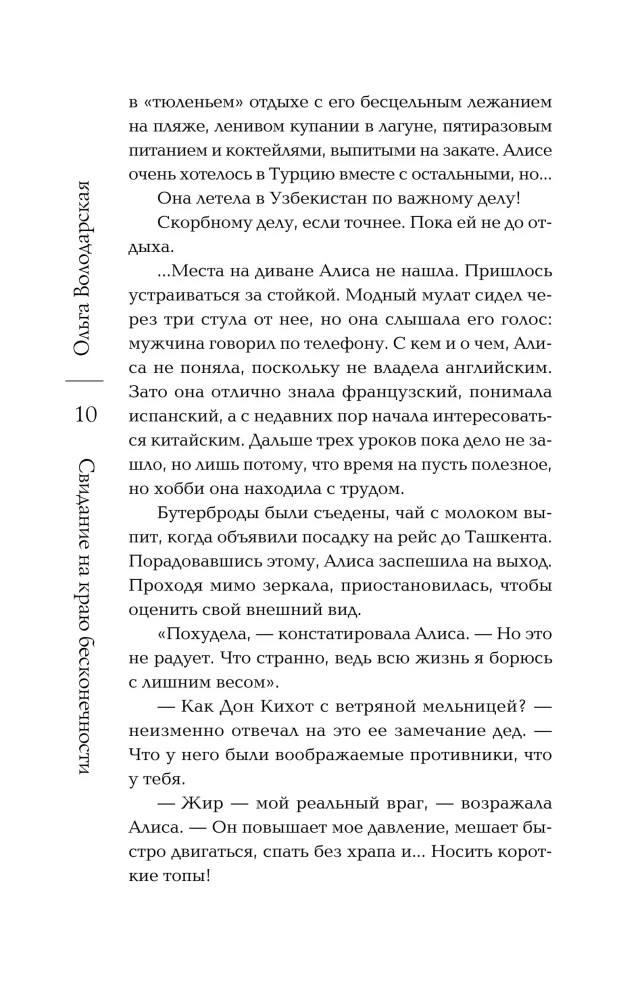 Ольга Володарская
10
Свидание на краю бесконечности

в «тюленьем» отдыхе с его бесцельным лежанием на пляже, ленивом купании в лагуне, пятиразовым питанием и коктейлями, выпитыми на закате. Алисе очень хотелось в Турцию вместе с остальными, но...

Она летела в Узбекистан по важному делу!

Скорбному делу, если точнее. Пока ей не до отдыха.

...Места на диване Алиса не нашла. Пришлось устраиваться за стойкой. Модный мулат сидел через три стула от нее, но она слышала его голос: мужчина говорил по телефону. С кем и о чем, Алиса не поняла, поскольку не владела английским. Зато она отлично знала французский, понимала испанский, а с недавних пор начала интересоваться китайским. Дальше трех уроков пока дело не зашло, но лишь потому, что время на пусть полезное, но хобби она находила с трудом.

Бутерброды были съедены, чай с молоком выпит, когда объявили посадку на рейс до Ташкента. Порадовавшись этому, Алиса заспешила на выход. Проходя мимо зеркала, приостановилась, чтобы оценить свой внешний вид.

«Похудела, — констатировала Алиса. — Но это не радует. Что странно, ведь всю жизнь я борюсь с лишним весом».

— Как Дон Кихот с ветряной мельницей? — неизменно отвечал на это ее замечание дед. — Что у него были воображаемые противники, что у тебя.

— Жир — мой реальный враг, — возражала Алиса. — Он повышает мое давление, мешает быстро двигаться, спать без храпа и... Носить короткие топы!